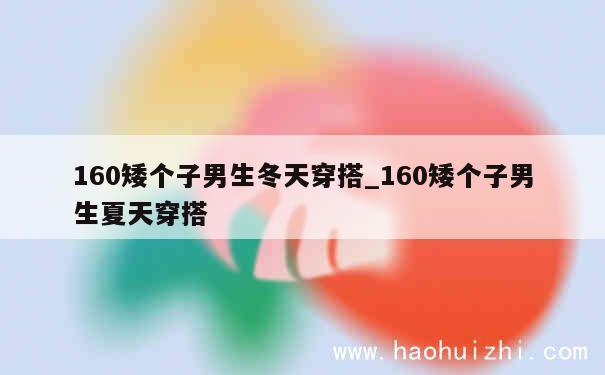 160矮个子男生冬天穿搭_160矮个子男生夏天穿搭

www.haohuizhi.com